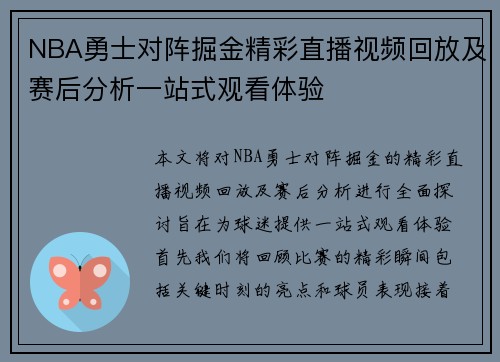 NBA勇士对阵掘金精彩直播视频回放及赛后分析一站式观看体验

本文将对NBA勇士对阵掘金的精彩直播视频回放及赛后分析进行全面探讨旨在为球迷提供一站式观看体验首先我们将回顾比赛的精彩瞬间包括关键时刻的亮点和球员表现接着